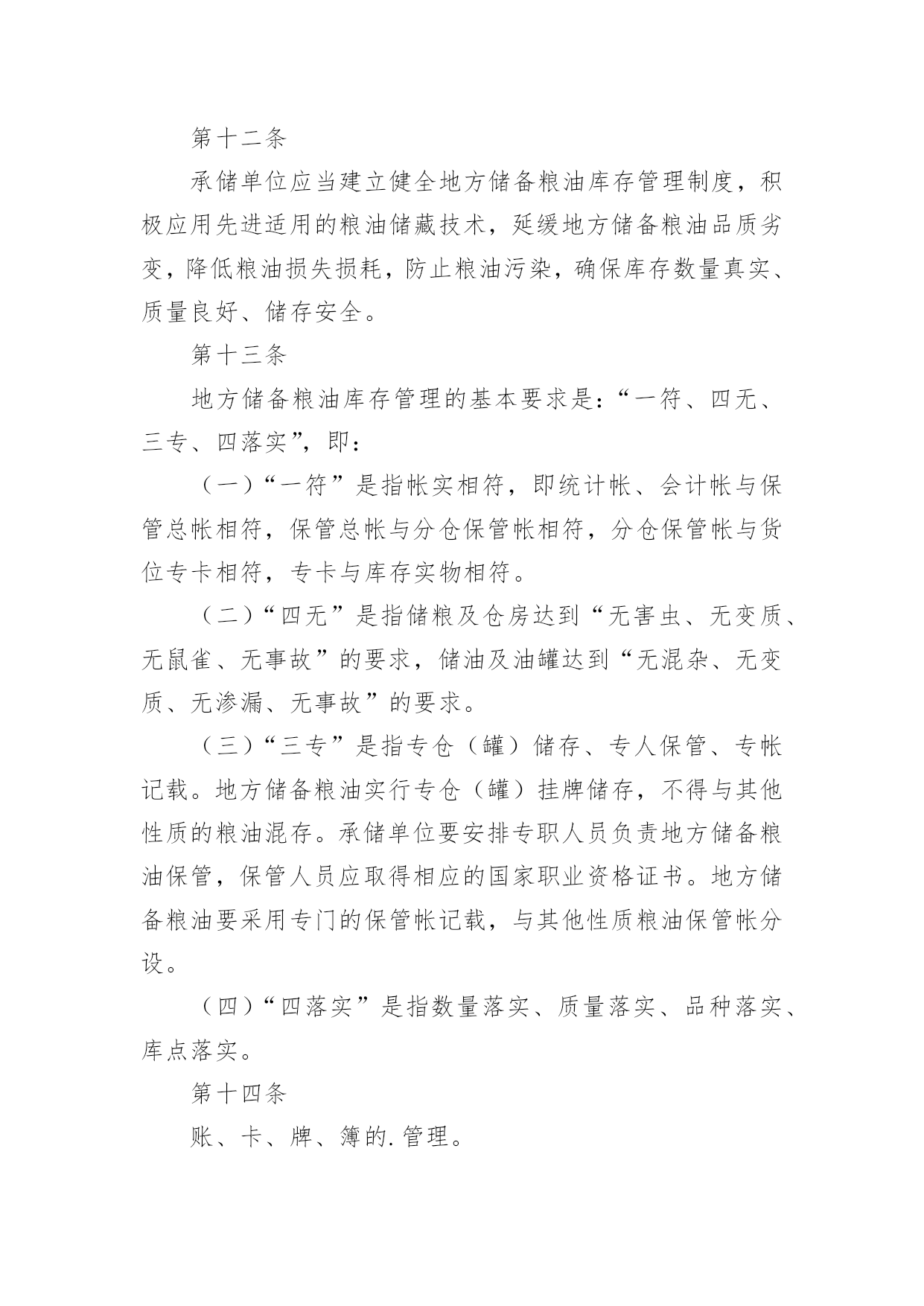 第十二条

承储单位应当建立健全地方储备粮油库存管理制度，积极应用先进适用的粮油储藏技术，延缓地方储备粮油品质劣变，降低粮油损失损耗，防止粮油污染，确保库存数量真实、质量良好、储存安全。

第十三条

地方储备粮油库存管理的基本要求是：“一符、四无、三专、四落实”，即：

（一）“一符”是指帐实相符，即统计帐、会计帐与保管总帐相符，保管总帐与分仓保管帐相符，分仓保管帐与货位专卡相符，专卡与库存实物相符。

（二）“四无”是指储粮及仓房达到“无害虫、无变质、无鼠雀、无事故”的要求，储油及油罐达到“无混杂、无变质、无渗漏、无事故”的要求。

（三）“三专”是指专仓（罐）储存、专人保管、专帐记载。地方储备粮油实行专仓（罐）挂牌储存，不得与其他性质的粮油混存。承储单位要安排专职人员负责地方储备粮油保管，保管人员应取得相应的国家职业资格证书。地方储备粮油要采用专门的保管帐记载，与其他性质粮油保管帐分设。

（四）“四落实”是指数量落实、质量落实、品种落实、库点落实。

第十四条

账、卡、牌、簿的.管理。